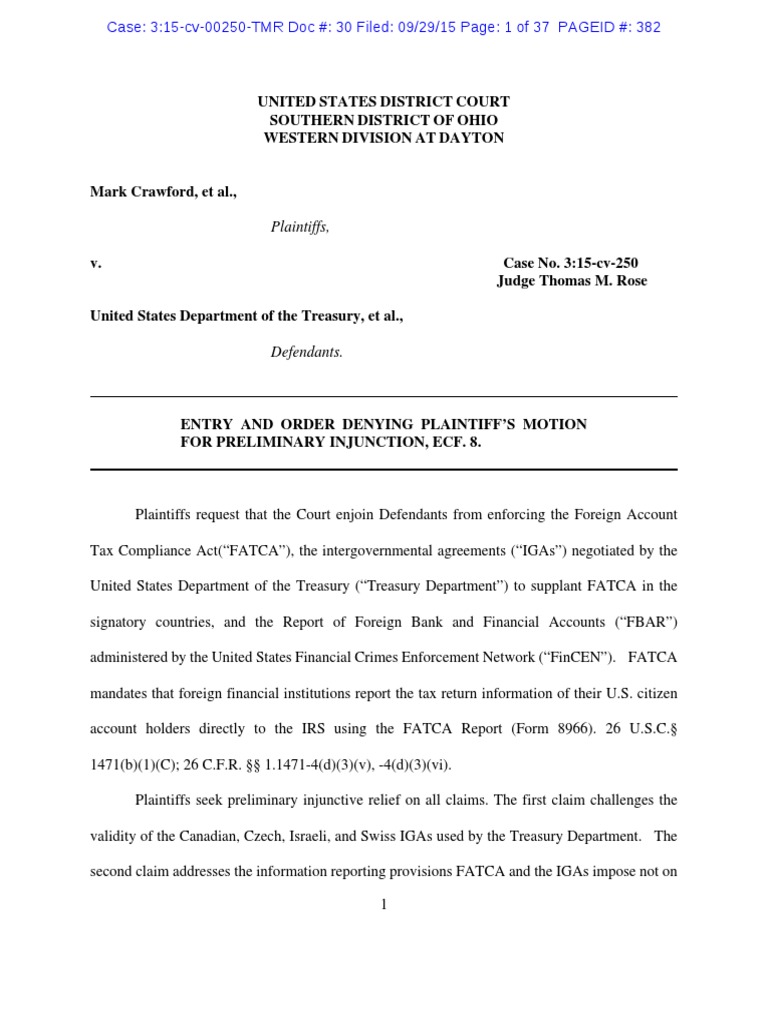 Case: 3:15-cv-00250-TMR Doc #: 30 Filed: 09/29/15 Page: 1 of 37 PAGEID #: 382

UNITED STATES DISTRICT COURT
SOUTHERN DISTRICT OF OHIO
WESTERN DIVISION AT DAYTON

Mark Crawford, et al.,

Plaintiffs,

v.

Case No. 3:15-cv-250
Judge Thomas M. Rose

United States Department of the Treasury, et al.,

Defendants.

ENTRY AND ORDER DENYING PLAINTIFF'S MOTION FOR PRELIMINARY INJUNCTION, ECF. 8.

Plaintiffs request that the Court enjoin Defendants from enforcing the Foreign Account Tax Compliance Act("FATCA"), the intergovernmental agreements ("IGAs") negotiated by the United States Department of the Treasury ("Treasury Department") to supplant FATCA in the signatory countries, and the Report of Foreign Bank and Financial Accounts ("FBAR") administered by the United States Financial Crimes Enforcement Network ("FinCEN"). FATCA mandates that foreign financial institutions report the tax return information of their U.S. citizen account holders directly to the IRS using the FATCA Report (Form 8966). 26 U.S.C.§ 1471(b)(1)(C); 26 C.F.R. §§ 1.1471-4(d)(3)(v), -4(d)(3)(vi).

Plaintiffs seek preliminary injunctive relief on all claims. The first claim challenges the validity of the Canadian, Czech, Israeli, and Swiss IGAs used by the Treasury Department. The second claim addresses the information reporting provisions FATCA and the IGAs impose not on

1